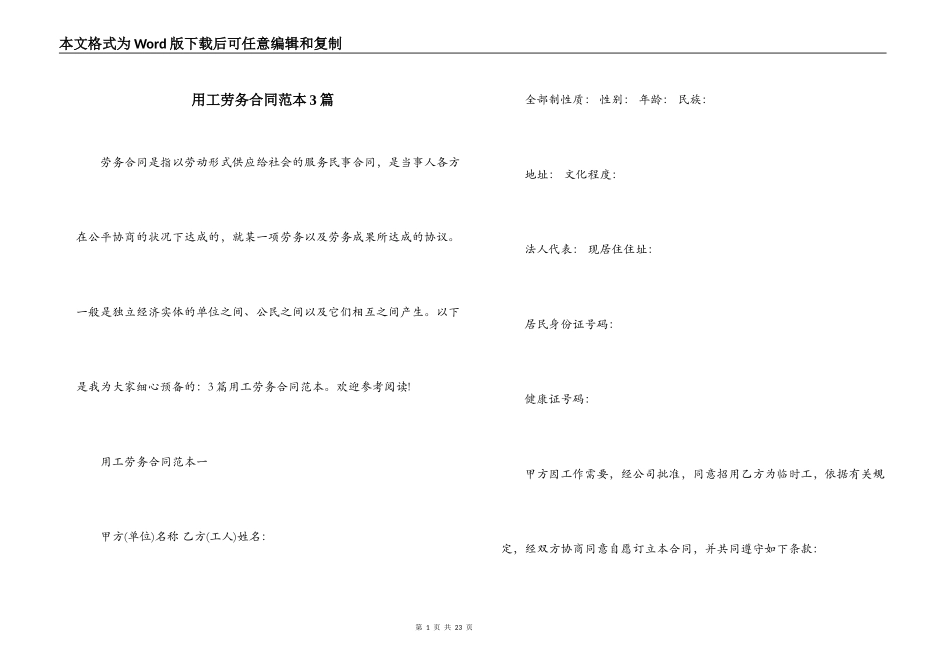 本文格式为Word版下载后可任意编辑和复制

用工劳务合同范本3篇

劳务合同是指以劳动形式供应给社会的服务民事合同，是当事人各方在公平协商的状况下达成的，就某一项劳务以及劳务成果所达成的协议。一般是独立经济实体的单位之间、公民之间以及它们相互之间产生。以下是我为大家细心预备的：3篇用工劳务合同范本。欢迎参考阅读!

用工劳务合同范本一

甲方(单位)名称 乙方(工人)姓名：

全部制性质： 性别： 年龄： 民族：

地址： 文化程度：

法人代表： 现居住住址：

居民身份证号码：

健康证号码：

甲方因工作需要，经公司批准，同意招用乙方为临时工，依据有关规定，经双方协商同意自愿订立本合同，并共同遵守如下条款：

第 1 页 共 23 页